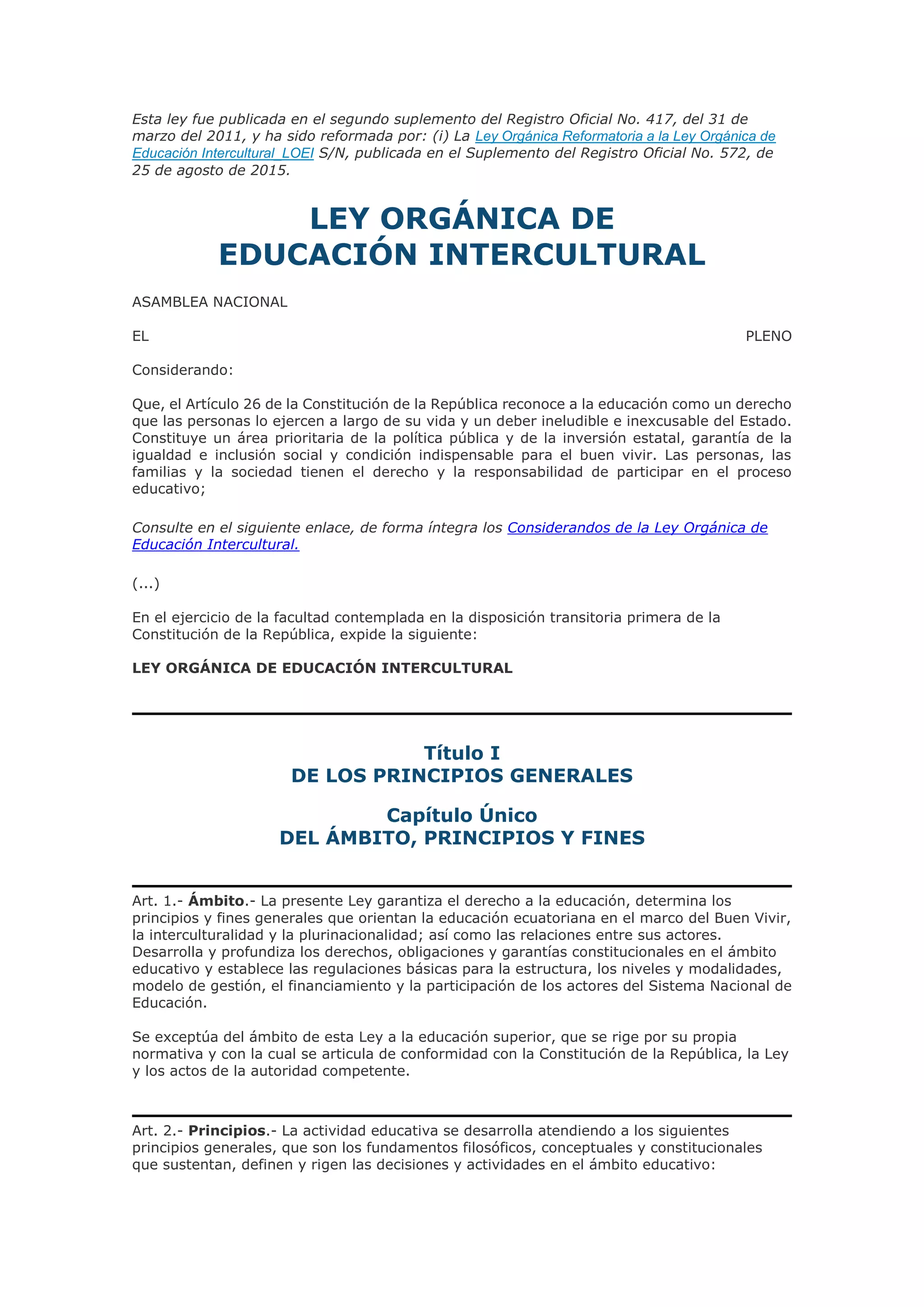 Esta ley fue publicada en el segundo suplemento del Registro Oficial No. 417, del 31 de marzo del 2011, y ha sido reformada por: (i) La Ley Orgánica Reformatoria a la Ley Orgánica de Educación Intercultural_LOEI S/N, publicada en el Suplemento del Registro Oficial No. 572, de 25 de agosto de 2015.

LEY ORGÁNICA DE EDUCACIÓN INTERCULTURAL

ASAMBLEA NACIONAL

EL PLENO

Considerando:

Que, el Artículo 26 de la Constitución de la República reconoce a la educación como un derecho que las personas lo ejercen a largo de su vida y un deber ineludible e inexcusable del Estado. Constituye un área prioritaria de la política pública y de la inversión estatal, garantía de la igualdad e inclusión social y condición indispensable para el buen vivir. Las personas, las familias y la sociedad tienen el derecho y la responsabilidad de participar en el proceso educativo;

Consulte en el siguiente enlace, de forma íntegra los Considerandos de la Ley Orgánica de Educación Intercultural.

(...)

En el ejercicio de la facultad contemplada en la disposición transitoria primera de la Constitución de la República, expide la siguiente:

LEY ORGÁNICA DE EDUCACIÓN INTERCULTURAL

Título I
DE LOS PRINCIPIOS GENERALES

Capítulo Único
DEL ÁMBITO, PRINCIPIOS Y FINES

Art. 1.- Ámbito.- La presente Ley garantiza el derecho a la educación, determina los principios y fines generales que orientan la educación ecuatoriana en el marco del Buen Vivir, la interculturalidad y la plurinacionalidad; así como las relaciones entre sus actores. Desarrolla y profundiza los derechos, obligaciones y garantías constitucionales en el ámbito educativo y establece las regulaciones básicas para la estructura, los niveles y modalidades, modelo de gestión, el financiamiento y la participación de los actores del Sistema Nacional de Educación.

Se exceptúa del ámbito de esta Ley a la educación superior, que se rige por su propia normativa y con la cual se articula de conformidad con la Constitución de la República, la Ley y los actos de la autoridad competente.

Art. 2.- Principios.- La actividad educativa se desarrolla atendiendo a los siguientes principios generales, que son los fundamentos filosóficos, conceptuales y constitucionales que sustentan, definen y rigen las decisiones y actividades en el ámbito educativo: